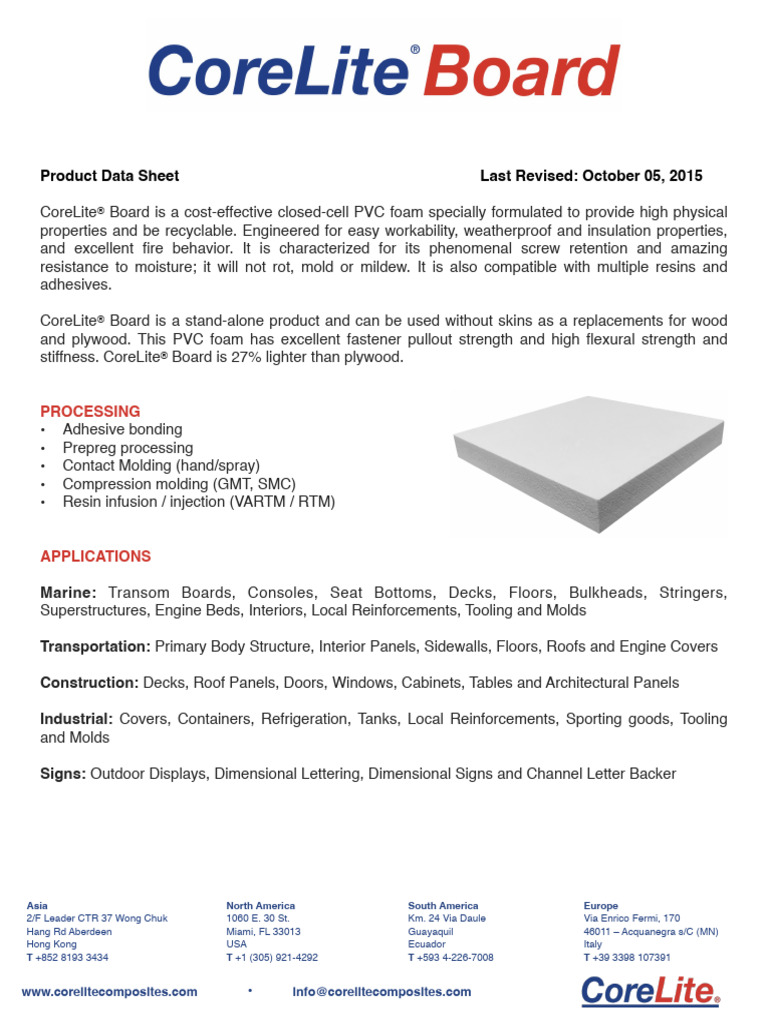 CoreLite® Board

Product Data Sheet

Last Revised: October 05, 2015

CoreLite® Board is a cost-effective closed-cell PVC foam specially formulated to provide high physical properties and be recyclable. Engineered for easy workability, weatherproof and insulation properties, and excellent fire behavior. It is characterized for its phenomenal screw retention and amazing resistance to moisture; it will not rot, mold or mildew. It is also compatible with multiple resins and adhesives.

CoreLite® Board is a stand-alone product and can be used without skins as a replacements for wood and plywood. This PVC foam has excellent fastener pullout strength and high flexural strength and stiffness. CoreLite® Board is 27% lighter than plywood.

PROCESSING
• Adhesive bonding
• Prepreg processing
• Contact Molding (hand/spray)
• Compression molding (GMT, SMC)
• Resin infusion / injection (VARTM / RTM)

APPLICATIONS

Marine: Transom Boards, Consoles, Seat Bottoms, Decks, Floors, Bulkheads, Stringers, Superstructures, Engine Beds, Interiors, Local Reinforcements, Tooling and Molds

Transportation: Primary Body Structure, Interior Panels, Sidewalls, Floors, Roofs and Engine Covers

Construction: Decks, Roof Panels, Doors, Windows, Cabinets, Tables and Architectural Panels

Industrial: Covers, Containers, Refrigeration, Tanks, Local Reinforcements, Sporting goods, Tooling and Molds

Signs: Outdoor Displays, Dimensional Lettering, Dimensional Signs and Channel Letter Backer

Asia
2/F Leader CTR 37 Wong Chuk
Hang Rd Aberdeen
Hong Kong
T +852 8193 3434

North America
1060 E. 30 St.
Miami, FL 33013
USA
T +1 (305) 921-4292

South America
Km. 24 Via Daule
Guayaquil
Ecuador
T +593 4-226-7008

Europe
Via Enrico Fermi, 170
46011 – Acquanegra s/C (MN)
Italy
T +39 3398 107391

www.corelitecomposites.com • info@corelitecomposites.com

CoreLite®